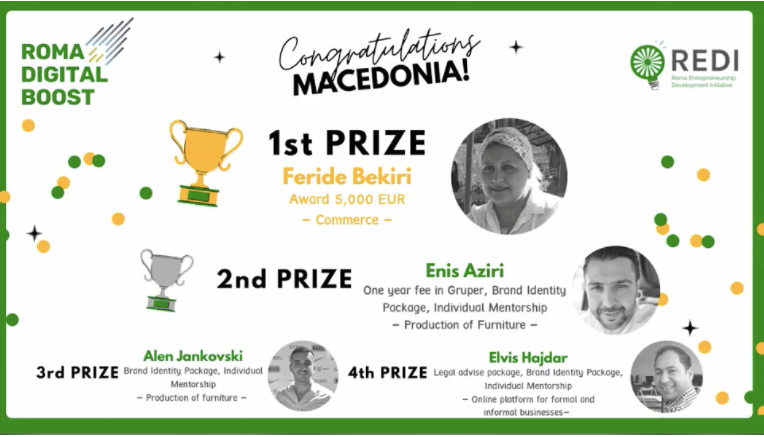 ROMA DIGITAL BOOST

Congratulations MACEDONIA!

REDI
Roma Entrepreneurship Development Initiative

1st PRIZE
Feride Bekiri
Award 5,000 EUR
- Commerce -

2nd PRIZE
Enis Aziri
One year fee in Gruper, Brand Identity Package, Individual Mentorship
- Production of Furniture -

3rd PRIZE
Alen Jankovski
Brand Identity Package, Individual Mentorship
- Production of furniture -

4th PRIZE
Elvis Hajdar
Legal advise package, Brand Identity Package, Individual Mentorship
- Online platform for formal and informal businesses-